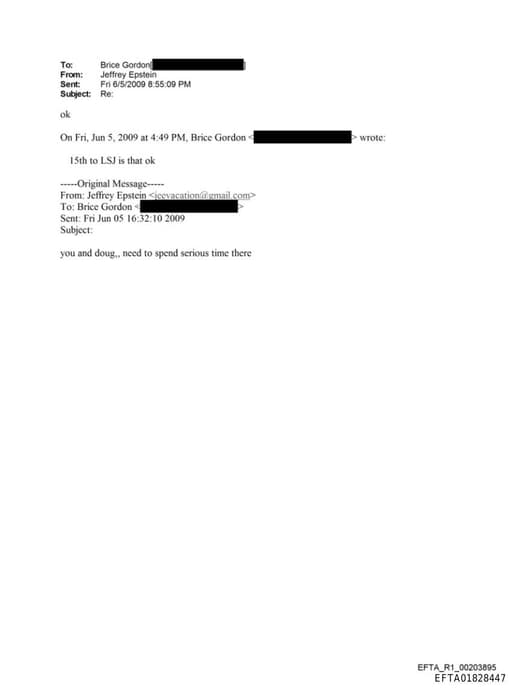 To: Brice Gordon[ ]
From: Jeffrey Epstein
Sent: Fri 6/5/2009 8:55:09 PM
Subject: Re:

ok

On Fri, Jun 5, 2009 at 4:49 PM, Brice Gordon < > wrote:

15th to LSJ is that ok

-----Original Message-----
From: Jeffrey Epstein <jeevacation@gmail.com>
To: Brice Gordon < >
Sent: Fri Jun 05 16:32:10 2009
Subject:

you and doug,, need to spend serious time there

EFTA_R1_00203895
EFTA01828447